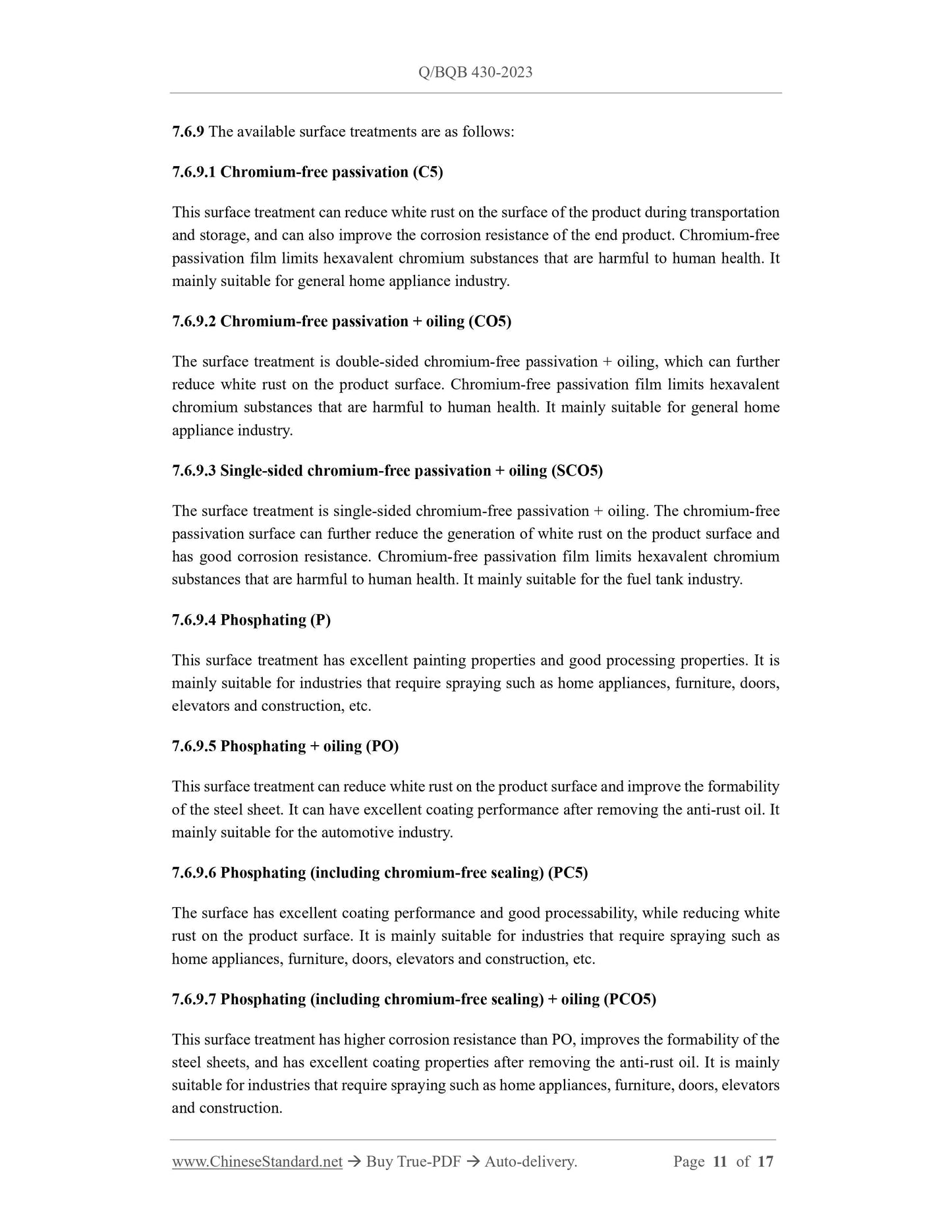 Q/BQB 430-2023

7.6.9 The available surface treatments are as follows:

7.6.9.1 Chromium-free passivation (C5)

This surface treatment can reduce white rust on the surface of the product during transportation and storage, and can also improve the corrosion resistance of the end product. Chromium-free passivation film limits hexavalent chromium substances that are harmful to human health. It mainly suitable for general home appliance industry.

7.6.9.2 Chromium-free passivation + oiling (CO5)

The surface treatment is double-sided chromium-free passivation + oiling, which can further reduce white rust on the product surface. Chromium-free passivation film limits hexavalent chromium substances that are harmful to human health. It mainly suitable for general home appliance industry.

7.6.9.3 Single-sided chromium-free passivation + oiling (SCO5)

The surface treatment is single-sided chromium-free passivation + oiling. The chromium-free passivation surface can further reduce the generation of white rust on the product surface and has good corrosion resistance. Chromium-free passivation film limits hexavalent chromium substances that are harmful to human health. It mainly suitable for the fuel tank industry.

7.6.9.4 Phosphating (P)

This surface treatment has excellent painting properties and good processing properties. It is mainly suitable for industries that require spraying such as home appliances, furniture, doors, elevators and construction, etc.

7.6.9.5 Phosphating + oiling (PO)

This surface treatment can reduce white rust on the product surface and improve the formability of the steel sheet. It can have excellent coating performance after removing the anti-rust oil. It mainly suitable for the automotive industry.

7.6.9.6 Phosphating (including chromium-free sealing) (PC5)

The surface has excellent coating performance and good processability, while reducing white rust on the product surface. It is mainly suitable for industries that require spraying such as home appliances, furniture, doors, elevators and construction, etc.

7.6.9.7 Phosphating (including chromium-free sealing) + oiling (PCO5)

This surface treatment has higher corrosion resistance than PO, improves the formability of the steel sheets, and has excellent coating properties after removing the anti-rust oil. It is mainly suitable for industries that require spraying such as home appliances, furniture, doors, elevators and construction.

www.ChineseStandard.net → Buy True-PDF → Auto-delivery. Page 11 of 17